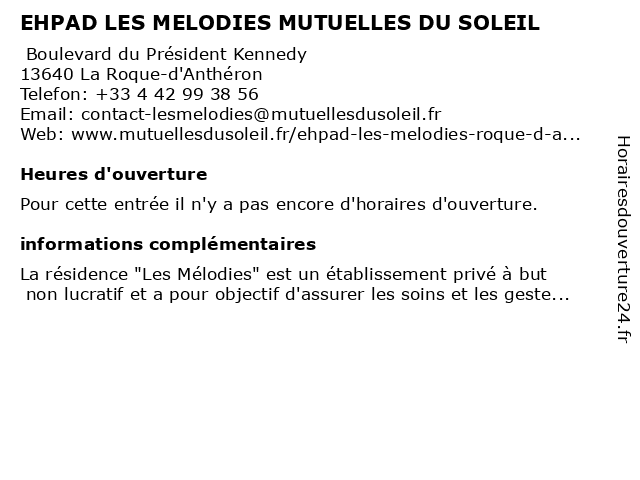 EHPAD LES MELODIES MUTUELLES DU SOLEIL

Boulevard du Président Kennedy
13640 La Roque-d'Anthéron
Telefon: +33 4 42 99 38 56
Email: contact-lesmelodies@mutuellesdusoleil.fr
Web: www.mutuellesdusoleil.fr/ehpad-les-melodies-roque-d-a...

Heures d'ouverture

Pour cette entrée il n'y a pas encore d'horaires d'ouverture.

informations complémentaires

La résidence "Les Mélodies" est un établissement privé à but non lucratif et a pour objectif d'assurer les soins et les geste...

Horairesdouverture24.fr